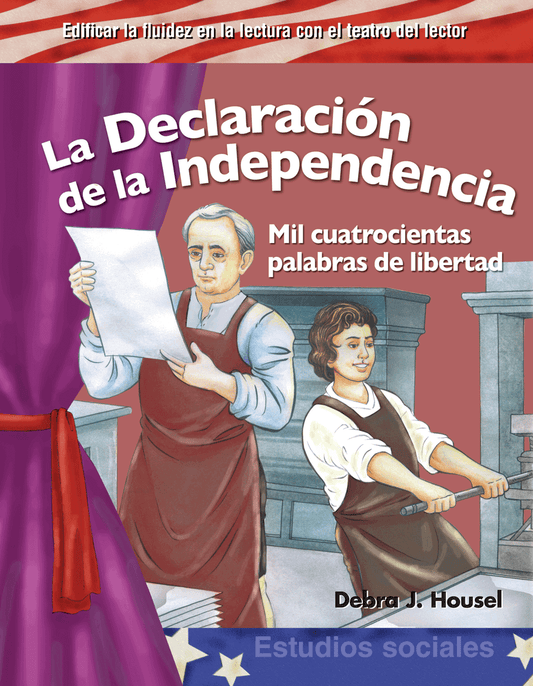 Edificar la fluidez en la lectura con el teatro del lector

La Declaración de la Independencia

Mil cuatrocientas palabras de libertad

Debra J. Housel

Estudios sociales